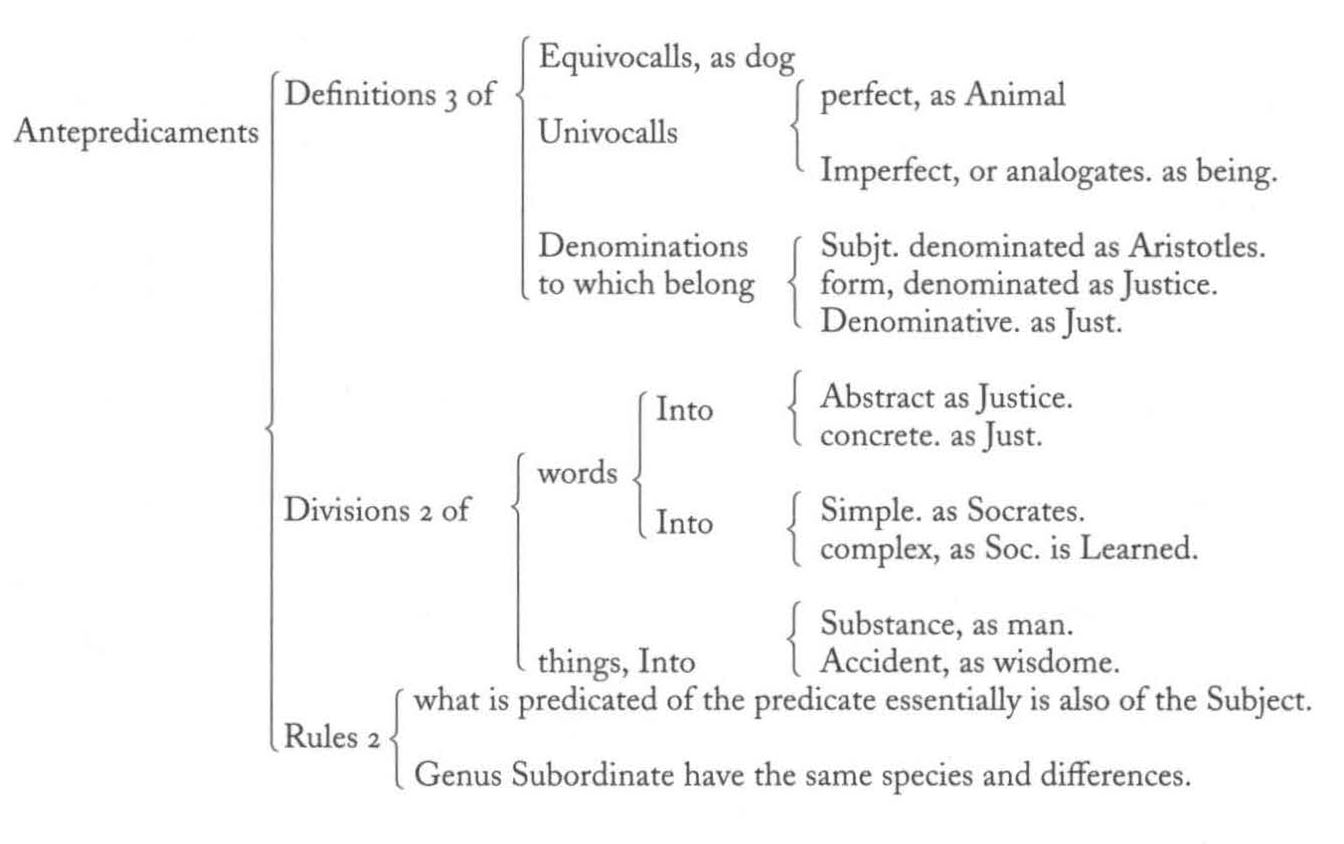 Antepredicaments

Definitions 3 of

Equivocalls, as dog

Univocalls

perfect, as Animal

Imperfect, or analogates. as being.

Denominations to which belong

Subjt. denominated as Aristotles.
form, denominated as Justice.
Denominative. as Just.

Divisions 2 of

words

Into

Abstract as Justice.
concrete. as Just.

Into

Simple. as Socrates.
complex, as Soc. is Learned.

things, Into

Substance, as man.
Accident, as wisdome.

Rules 2

what is predicated of the predicate essentially is also of the Subject.

Genus Subordinate have the same species and differences.